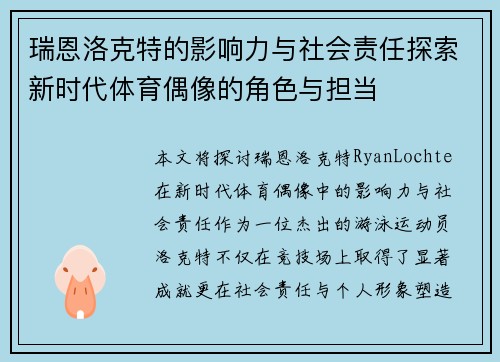 瑞恩洛克特的影响力与社会责任探索新时代体育偶像的角色与担当

本文将探讨瑞恩洛克特RyanLochte在新时代体育偶像中的影响力与社会责任作为一位杰出的游泳运动员洛克特不仅在竞技场上取得了显著成就更在社会责任与个人形象塑造